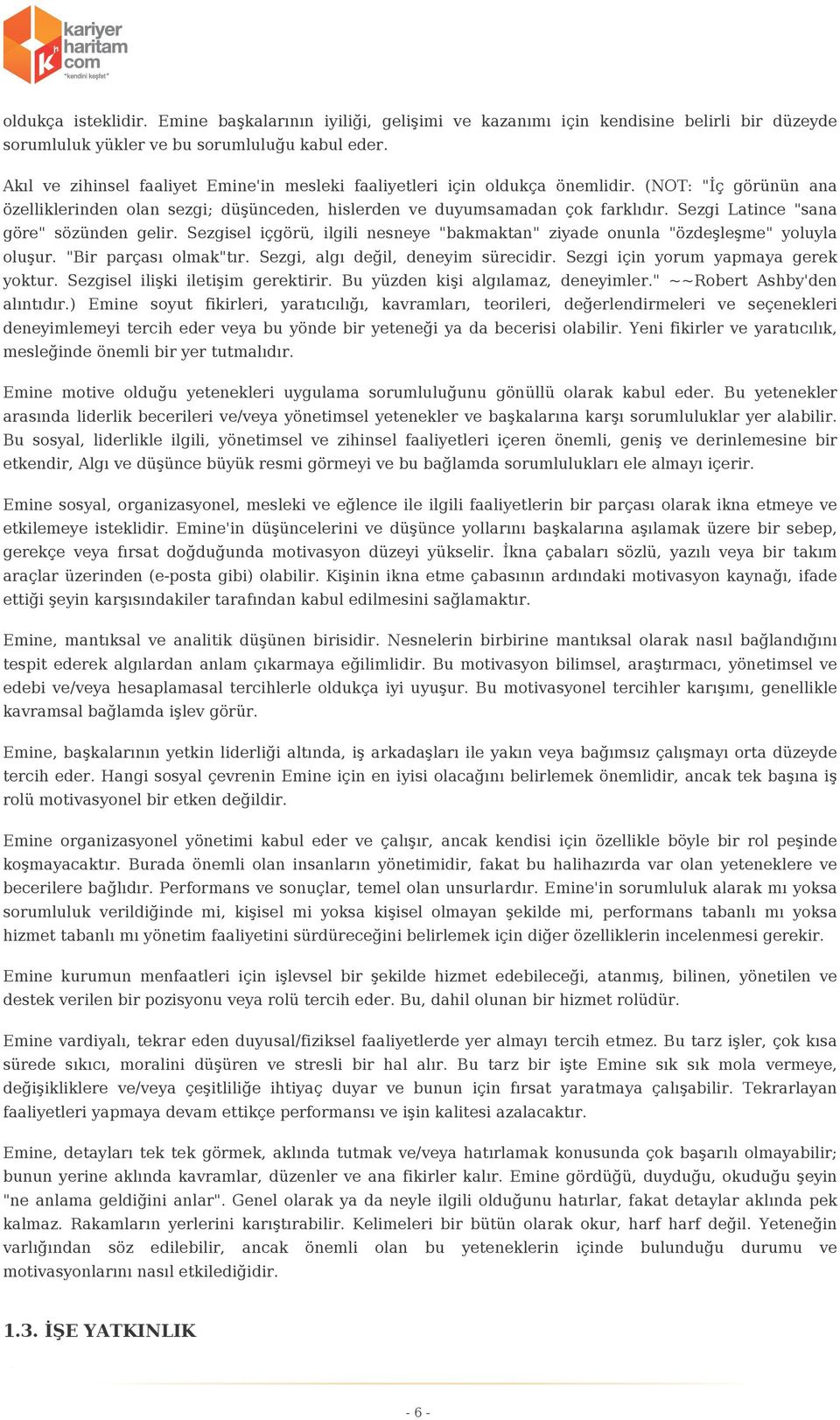 kariyer haritam com
"kendini keşfet"

oldukça isteklidir. Emine başkalarının iyiliği, gelişimi ve kazanımı için kendisine belirli bir düzeyde sorumluluk yükler ve bu sorumluluğu kabul eder.

Akıl ve zihinsel faaliyet Emine'in mesleki faaliyetleri için oldukça önemlidir. (NOT: "İç görünün ana özelliklerinden olan sezgi; düşünceden, hislerden ve duyumsamadan çok farklıdır. Sezgi Latince "sana göre" sözünden gelir. Sezgisel içgörü, ilgili nesneye "bakmaktan" ziyade onunla "özdeşleşme" yoluyla oluşur. "Bir parçası olmak"tır. Sezgi, algı değil, deneyim sürecidir. Sezgi için yorum yapmaya gerek yoktur. Sezgisel ilişki iletişim gerektirir. Bu yüzden kişi algılamaz, deneyimler." ~~Robert Ashby'den alıntıdır.) Emine soyut fikirleri, yaratıcılığı, kavramları, teorileri, değerlendirmeleri ve seçenekleri deneyimlemeyi tercih eder veya bu yönde bir yeteneği ya da becerisi olabilir. Yeni fikirler ve yaratıcılık, mesleğinde önemli bir yer tutmalıdır.

Emine motive olduğu yetenekleri uygulama sorumluluğunu gönüllü olarak kabul eder. Bu yetenekler arasında liderlik becerileri ve/veya yönetimsel yetenekler ve başkalarına karşı sorumluluklar yer alabilir. Bu sosyal, liderlikle ilgili, yönetimsel ve zihinsel faaliyetleri içeren önemli, geniş ve derinlemesine bir etkendir, Algı ve düşünce büyük resmi görmeyi ve bu bağlamda sorumlulukları ele almayı içerir.

Emine sosyal, organizasyonel, mesleki ve eğlence ile ilgili faaliyetlerin bir parçası olarak ikna etmeye ve etkilemeye isteklidir. Emine'in düşüncelerini ve düşünce yollarını başkalarına aşılamak üzere bir sebep, gerekçe veya fırsat doğduğunda motivasyon düzeyi yükselir. İkna çabaları sözlü, yazılı veya bir takım araçlar üzerinden (e-posta gibi) olabilir. Kişinin ikna etme çabasının ardındaki motivasyon kaynağı, ifade ettiği şeyin karşısındakiler tarafından kabul edilmesini sağlamaktır.

Emine, mantıksal ve analitik düşünen birisidir. Nesnelerin birbirine mantıksal olarak nasıl bağlandığını tespit ederek algılardan anlam çıkarmaya eğilimlidir. Bu motivasyon bilimsel, araştırmacı, yönetimsel ve edebi ve/veya hesaplamasal tercihlerle oldukça iyi uyuşur. Bu motivasyonel tercihler karışımı, genellikle kavramsal bağlamda işlev görür.

Emine, başkalarının yetkin liderliği altında, iş arkadaşları ile yakın veya bağımsız çalışmayı orta düzeyde tercih eder. Hangi sosyal çevrenin Emine için en iyisi olacağını belirlemek önemlidir, ancak tek başına iş rolü motivasyonel bir etken değildir.

Emine organizasyonel yönetimi kabul eder ve çalışır, ancak kendisi için özellikle böyle bir rol peşinde koşmayacaktır. Burada önemli olan insanların yönetimidir, fakat bu halihazırda var olan yeteneklere ve becerilere bağlıdır. Performans ve sonuçlar, temel olan unsurlardır. Emine'in sorumluluk alarak mı yoksa sorumluluk verildiğinde mi, kişisel mi yoksa kişisel olmayan şekilde mi, performans tabanlı mı yoksa hizmet tabanlı mı yönetim faaliyetini sürdüreceğini belirlemek için diğer özelliklerin incelenmesi gerekir.

Emine kurumun menfaatleri için işlevsel bir şekilde hizmet edebileceği, atanmış, bilinen, yönetilen ve destek verilen bir pozisyonu veya rolü tercih eder. Bu, dahil olunan bir hizmet rolüdür.

Emine vardiyalı, tekrar eden duyusal/fiziksel faaliyetlerde yer almayı tercih etmez. Bu tarz işler, çok kısa sürede sıkıcı, moralini düşüren ve stresli bir hal alır. Bu tarz bir işte Emine sık sık mola vermeye, değişikliklere ve/veya çeşitliliğe ihtiyaç duyar ve bunun için fırsat yaratmaya çalışabilir. Tekrarlayan faaliyetleri yapmaya devam ettikçe performansı ve işin kalitesi azalacaktır.

Emine, detayları tek tek görmek, aklında tutmak ve/veya hatırlamak konusunda çok başarılı olmayabilir; bunun yerine aklında kavramlar, düzenler ve ana fikirler kalır. Emine gördüğü, duyduğu, okuduğu şeyin "ne anlama geldiğini anlar". Genel olarak ya da neyle ilgili olduğunu hatırlar, fakat detaylar aklında pek kalmaz. Rakamların yerlerini karıştırabilir. Kelimeleri bir bütün olarak okur, harf harf değil. Yeteneğin varlığından söz edilebilir, ancak önemli olan bu yeteneklerin içinde bulunduğu durumu ve motivasyonlarını nasıl etkilediğidir.

1.3. İŞE YATKINLIK

- 6 -